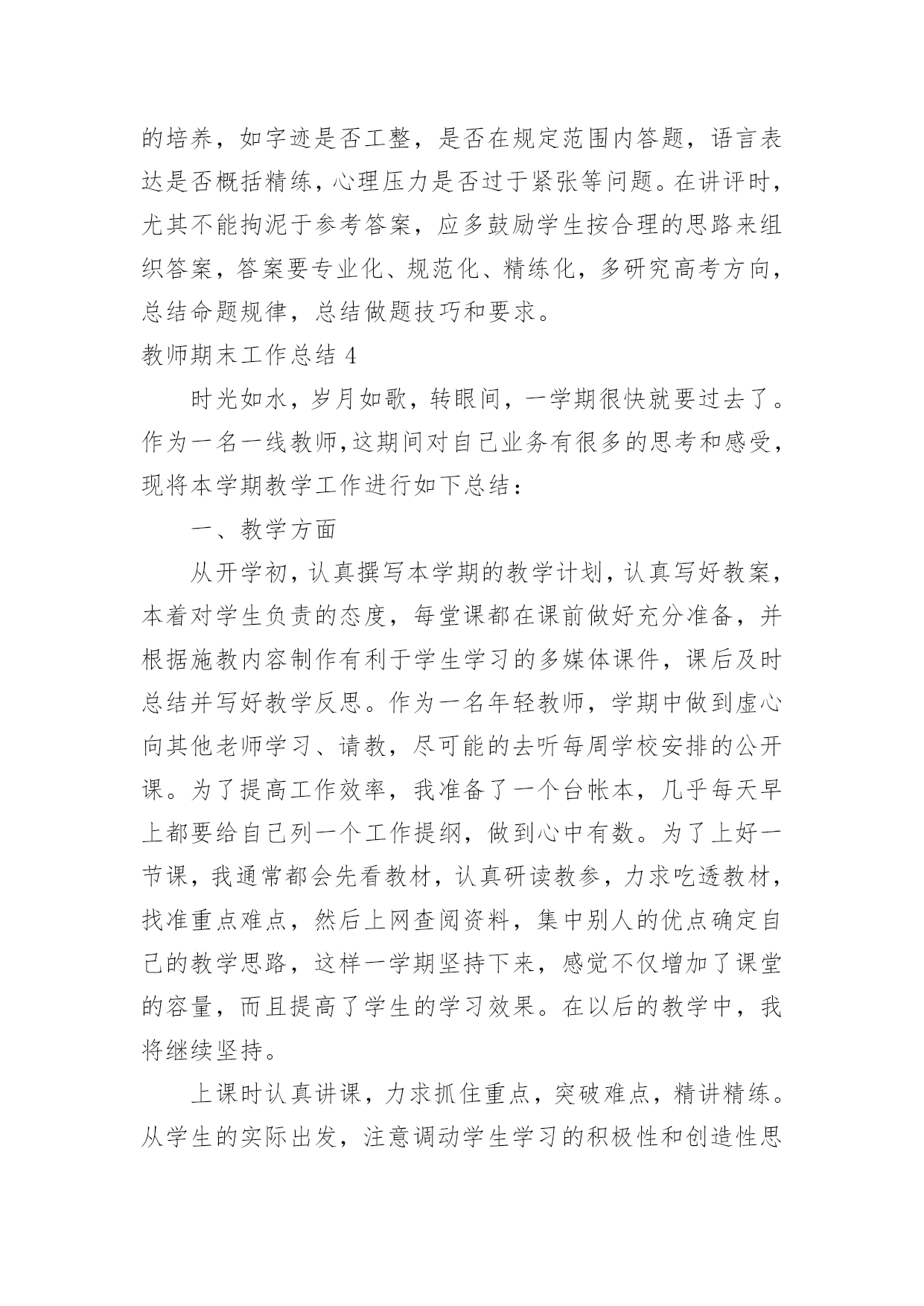 的培养，如字迹是否工整，是否在规定范围内答题，语言表达是否概括精练，心理压力是否过于紧张等问题。在讲评时，尤其不能拘泥于参考答案，应多鼓励学生按合理的思路来组织答案，答案要专业化、规范化、精练化，多研究高考方向，总结命题规律，总结做题技巧和要求。

教师期末工作总结 4

时光如水，岁月如歌，转眼间，一学期很快就要过去了。作为一名一线教师，这期间对自己业务有很多的思考和感受，现将本学期教学工作进行如下总结：

一、教学方面

从开学初，认真撰写本学期的教学计划，认真写好教案，本着对学生负责的态度，每堂课都在课前做好充分准备，并根据施教内容制作有利于学生学习的多媒体课件，课后及时总结并写好教学反思。作为一名年轻教师，学期中做到虚心向其他老师学习、请教，尽可能的去听每周学校安排的公开课。为了提高工作效率，我准备了一个台帐本，几乎每天早上都要给自己列一个工作提纲，做到心中有数。为了上好一节课，我通常都会先看教材，认真研读教参，力求吃透教材，找准重点难点，然后上网查阅资料，集中别人的优点确定自己的教学思路，这样一学期坚持下来，感觉不仅增加了课堂的容量，而且提高了学生的学习效果。在以后的教学中，我将继续坚持。

上课时认真讲课，力求抓住重点，突破难点，精讲精练。从学生的实际出发，注意调动学生学习的积极性和创造性思